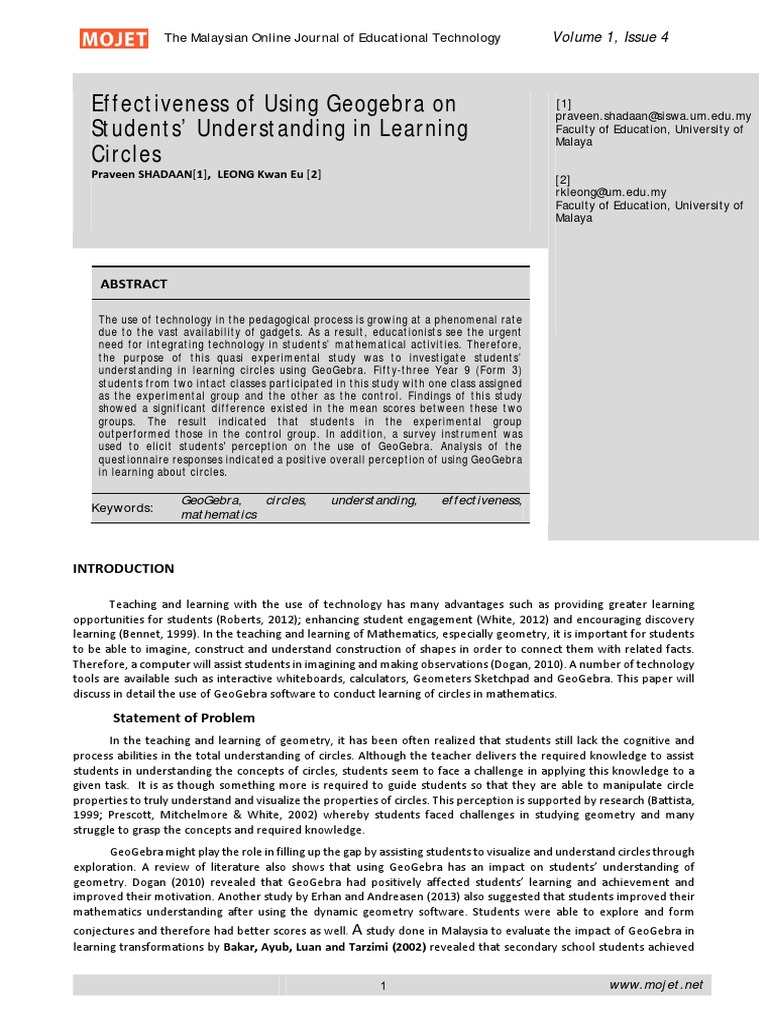 MOJET The Malaysian Online Journal of Educational Technology Volume 1, Issue 4

Effectiveness of Using Geogebra on Students' Understanding in Learning Circles
Praveen SHADAAN[1], LEONG Kwan Eu [2]

[1]
praveen.shadaan@siswa.um.edu.my
Faculty of Education, University of Malaya

[2]
rkleong@um.edu.my
Faculty of Education, University of Malaya

ABSTRACT

The use of technology in the pedagogical process is growing at a phenomenal rate due to the vast availability of gadgets. As a result, educationists see the urgent need for integrating technology in students' mathematical activities. Therefore, the purpose of this quasi experimental study was to investigate students' understanding in learning circles using GeoGebra. Fifty-three Year 9 (Form 3) students from two intact classes participated in this study with one class assigned as the experimental group and the other as the control. Findings of this study showed a significant difference existed in the mean scores between these two groups. The result indicated that students in the experimental group outperformed those in the control group. In addition, a survey instrument was used to elicit students' perception on the use of GeoGebra. Analysis of the questionnaire responses indicated a positive overall perception of using GeoGebra in learning about circles.

Keywords: GeoGebra, circles, understanding, effectiveness, mathematics

INTRODUCTION

Teaching and learning with the use of technology has many advantages such as providing greater learning opportunities for students (Roberts, 2012); enhancing student engagement (White, 2012) and encouraging discovery learning (Bennet, 1999). In the teaching and learning of Mathematics, especially geometry, it is important for students to be able to imagine, construct and understand construction of shapes in order to connect them with related facts. Therefore, a computer will assist students in imagining and making observations (Dogan, 2010). A number of technology tools are available such as interactive whiteboards, calculators, Geometers Sketchpad and GeoGebra. This paper will discuss in detail the use of GeoGebra software to conduct learning of circles in mathematics.

Statement of Problem

In the teaching and learning of geometry, it has been often realized that students still lack the cognitive and process abilities in the total understanding of circles. Although the teacher delivers the required knowledge to assist students in understanding the concepts of circles, students seem to face a challenge in applying this knowledge to a given task. It is as though something more is required to guide students so that they are able to manipulate circle properties to truly understand and visualize the properties of circles. This perception is supported by research (Battista, 1999; Prescott, Mitchelmore & White, 2002) whereby students faced challenges in studying geometry and many struggle to grasp the concepts and required knowledge.

GeoGebra might play the role in filling up the gap by assisting students to visualize and understand circles through exploration. A review of literature also shows that using GeoGebra has an impact on students' understanding of geometry. Dogan (2010) revealed that GeoGebra had positively affected students' learning and achievement and improved their motivation. Another study by Erhan and Andreasen (2013) also suggested that students improved their mathematics understanding after using the dynamic geometry software. Students were able to explore and form conjectures and therefore had better scores as well. A study done in Malaysia to evaluate the impact of GeoGebra in learning transformations by Bakar, Ayub, Luan and Tarzimi (2002) revealed that secondary school students achieved

1 www.mojet.net